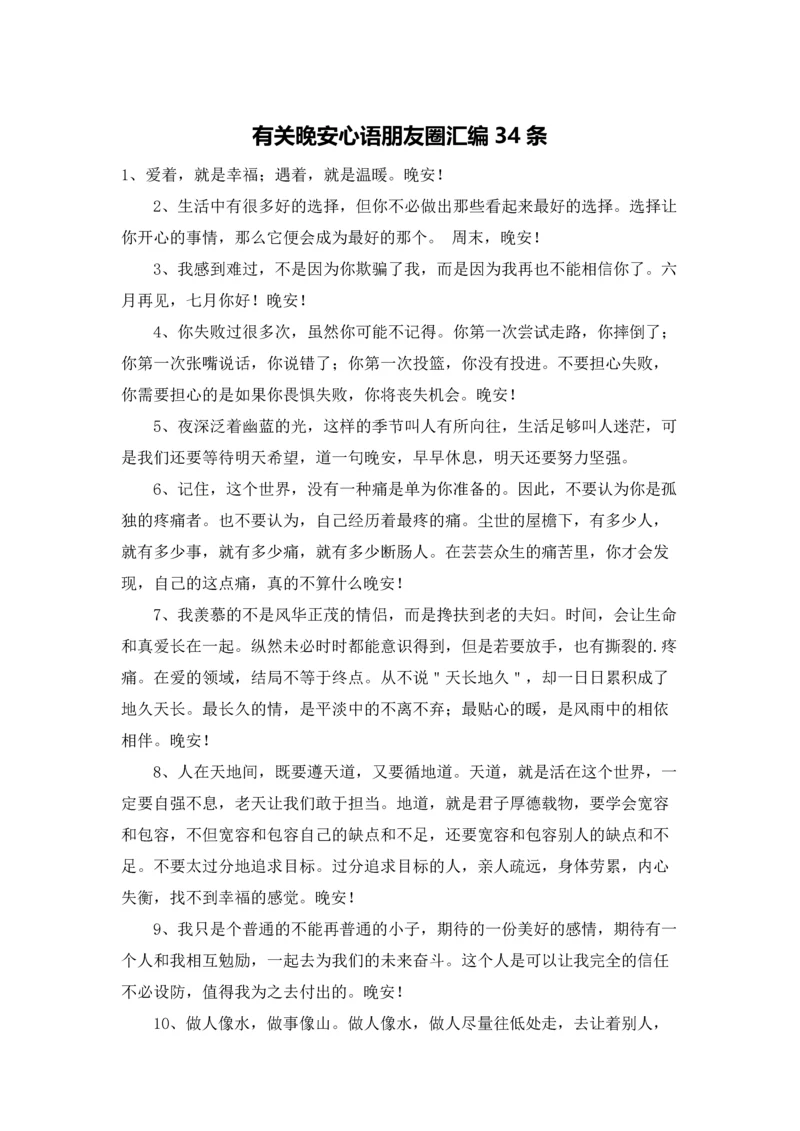 有关晚安心语朋友圈汇编 34 条

1、爱着，就是幸福；遇着，就是温暖。晚安！

2、生活中有很多好的选择，但你不必做出那些看起来最好的选择。选择让你开心的事情，那么它便会成为最好的那个。 周末，晚安！

3、我感到难过，不是因为你欺骗了我，而是因为我再也不能相信你了。六月再见，七月你好！晚安！

4、你失败过很多次，虽然你可能不记得。你第一次尝试走路，你摔倒了；你第一次张嘴说话，你说错了；你第一次投篮，你没有投进。不要担心失败，你需要担心的是如果你畏惧失败，你将丧失机会。晚安！

5、夜深泛着幽蓝的光，这样的季节叫人有所向往，生活足够叫人迷茫，可是我们还要等待明天希望，道一句晚安，早早休息，明天还要努力坚强。

6、记住，这个世界，没有一种痛是单为你准备的。因此，不要认为你是孤独的疼痛者。也不要认为，自己经历着最疼的痛。尘世的屋檐下，有多少人，就有多少事，就有多少痛，就有多少断肠人。在芸芸众生的痛苦里，你才会发现，自己的这点痛，真的不算什么晚安！

7、我羡慕的不是风华正茂的情侣，而是搀扶到老的夫妇。时间，会让生命和真爱长在一起。纵然未必时时都能意识得到，但是若要放手，也有撕裂的.疼痛。在爱的领域，结局不等于终点。从不说＂天长地久＂，却一日日累积成了地久天长。最长久的情，是平淡中的不离不弃；最贴心的暖，是风雨中的相依相伴。晚安！

8、人在天地间，既要遵天道，又要循地道。天道，就是活在这个世界，一定要自强不息，老天让我们敢于担当。地道，就是君子厚德载物，要学会宽容和包容，不但宽容和包容自己的缺点和不足，还要宽容和包容别人的缺点和不足。不要太过分地追求目标。过分追求目标的人，亲人疏远，身体劳累，内心失衡，找不到幸福的感觉。晚安！

9、我只是个普通的不能再普通的小子，期待的一份美好的感情，期待有一个人和我相互勉励，一起去为我们的未来奋斗。这个人是可以让我完全的信任不必设防，值得我为之去付出的。晚安！

10、做人像水，做事像山。做人像水，做人尽量往低处走，去让着别人，